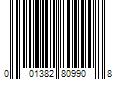 0 01382 80990 8